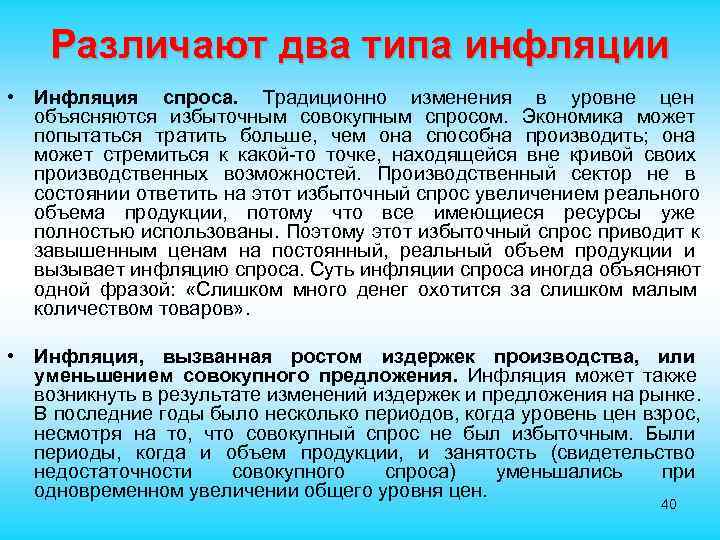 Различают два типа инфляции

• Инфляция спроса. Традиционно изменения в уровне цен объясняются избыточным совокупным спросом. Экономика может попытаться тратить больше, чем она способна производить; она может стремиться к какой-то точке, находящейся вне кривой своих производственных возможностей. Производственный сектор не в состоянии ответить на этот избыточный спрос увеличением реального объема продукции, потому что все имеющиеся ресурсы уже полностью использованы. Поэтому этот избыточный спрос приводит к завышенным ценам на постоянный, реальный объем продукции и вызывает инфляцию спроса. Суть инфляции спроса иногда объясняют одной фразой: «Слишком много денег охотится за слишком малым количеством товаров».

• Инфляция, вызванная ростом издержек производства, или уменьшением совокупного предложения. Инфляция может также возникнуть в результате изменений издержек и предложения на рынке. В последние годы было несколько периодов, когда уровень цен взрос, несмотря на то, что совокупный спрос не был избыточным. Были периоды, когда и объем продукции, и занятость (свидетельство недостаточности совокупного спроса) уменьшались при одновременном увеличении общего уровня цен.

40